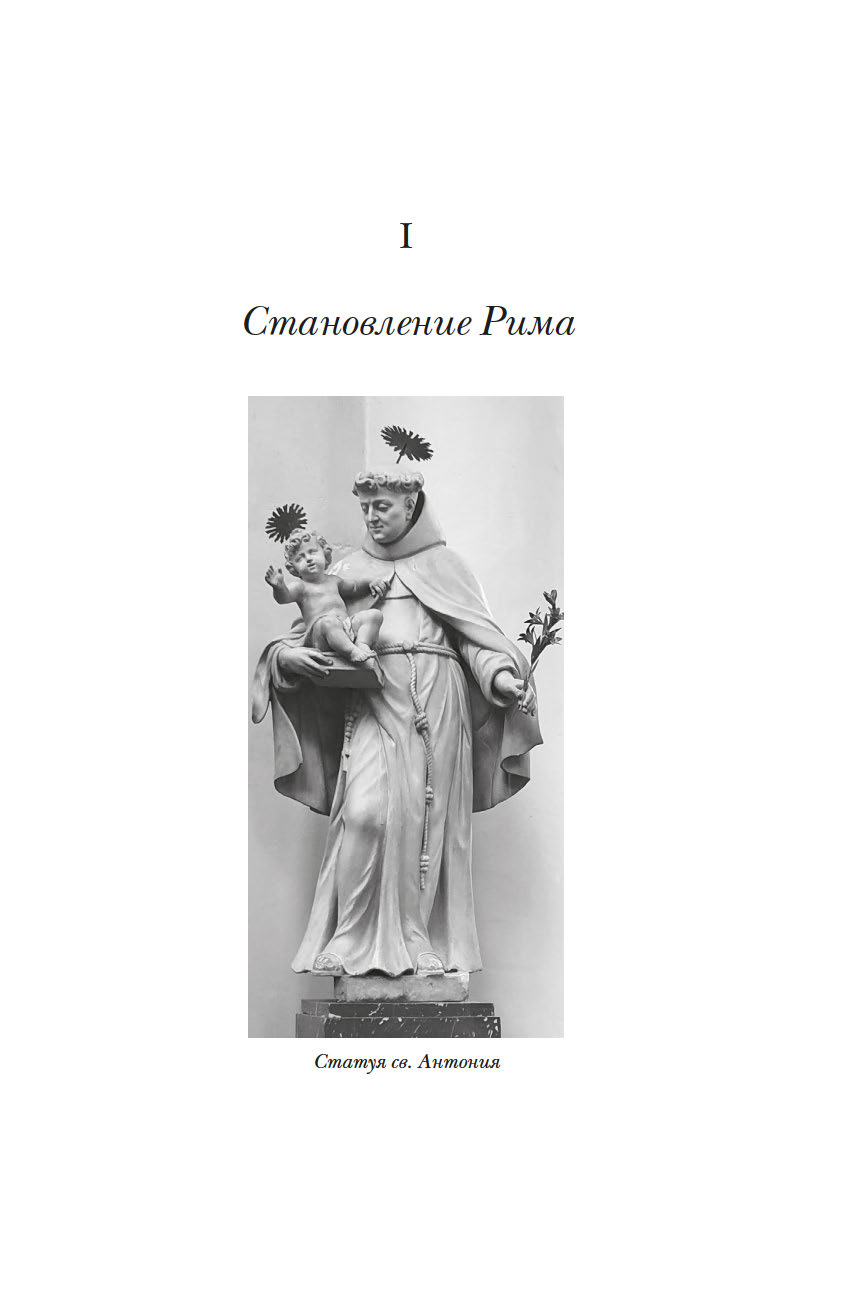 I

Становление Рима

Статуя св. Антония